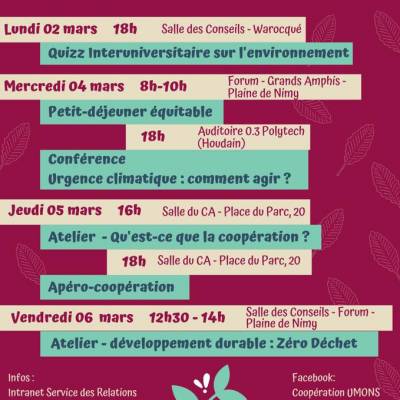 Lundi 02 mars 18h Salle des Conseils - Warocqué

Quizz Interuniversitaire sur l'environnement

Mercredi 04 mars 8h-10h Forum - Grands Amphis - Plaine de Nimy

Petit-déjeuner équitable

18h Auditoire 0.3 Polytech (Houdain)

Conférence
Urgence climatique : comment agir ?

Jeudi 05 mars 16h Salle du CA - Place du Parc, 20

Atelier - Qu'est-ce que la coopération ?

18h Salle du CA - Place du Parc, 20

Apéro-coopération

Vendredi 06 mars 12h30 - 14h Salle des Conseils - Forum - Plaine de Nimy

Atelier - développement durable : Zéro Déchet

Infos :
Intranet Service des Relations

Facebook:
Coopération UMONS